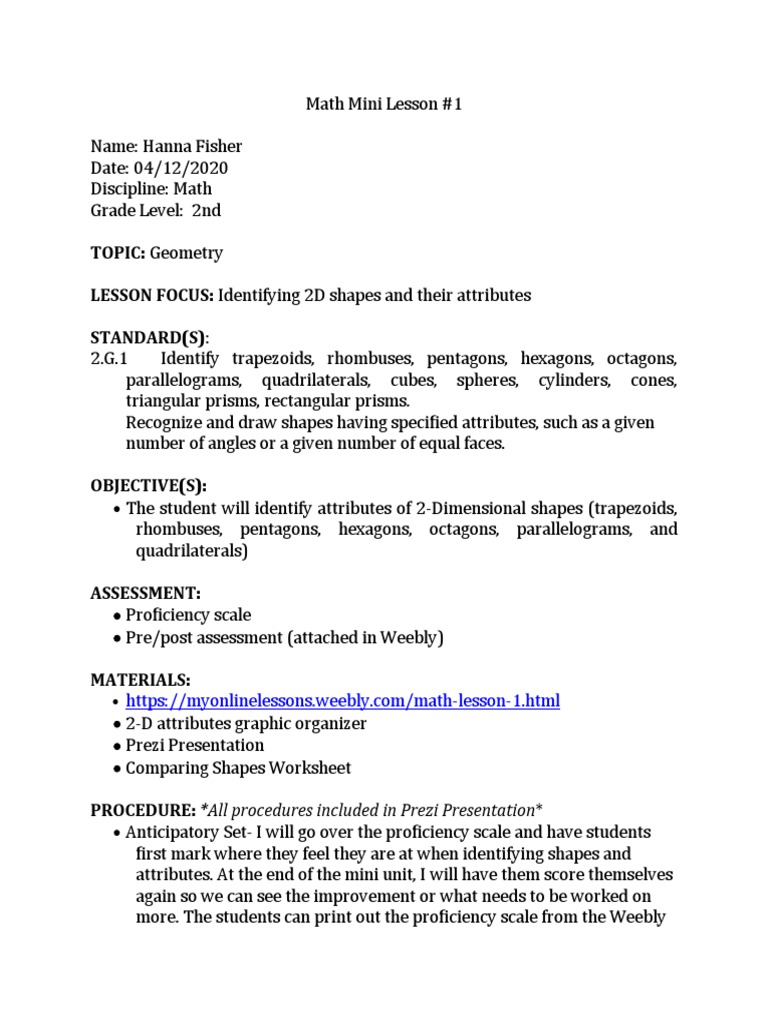 Math Mini Lesson #1

Name: Hanna Fisher
Date: 04/12/2020
Discipline: Math
Grade Level: 2nd

TOPIC: Geometry

LESSON FOCUS: Identifying 2D shapes and their attributes

STANDARD(S):
2.G.1 Identify trapezoids, rhombuses, pentagons, hexagons, octagons, parallelograms, quadrilaterals, cubes, spheres, cylinders, cones, triangular prisms, rectangular prisms.
Recognize and draw shapes having specified attributes, such as a given number of angles or a given number of equal faces.

OBJECTIVE(S):
• The student will identify attributes of 2-Dimensional shapes (trapezoids, rhombuses, pentagons, hexagons, octagons, parallelograms, and quadrilaterals)

ASSESSMENT:
• Proficiency scale
• Pre/post assessment (attached in Weebly)

MATERIALS:
• https://myonlinelessons.weebly.com/math-lesson-1.html
• 2-D attributes graphic organizer
• Prezi Presentation
• Comparing Shapes Worksheet

PROCEDURE: *All procedures included in Prezi Presentation*
• Anticipatory Set- I will go over the proficiency scale and have students first mark where they feel they are at when identifying shapes and attributes. At the end of the mini unit, I will have them score themselves again so we can see the improvement or what needs to be worked on more. The students can print out the proficiency scale from the Weebly